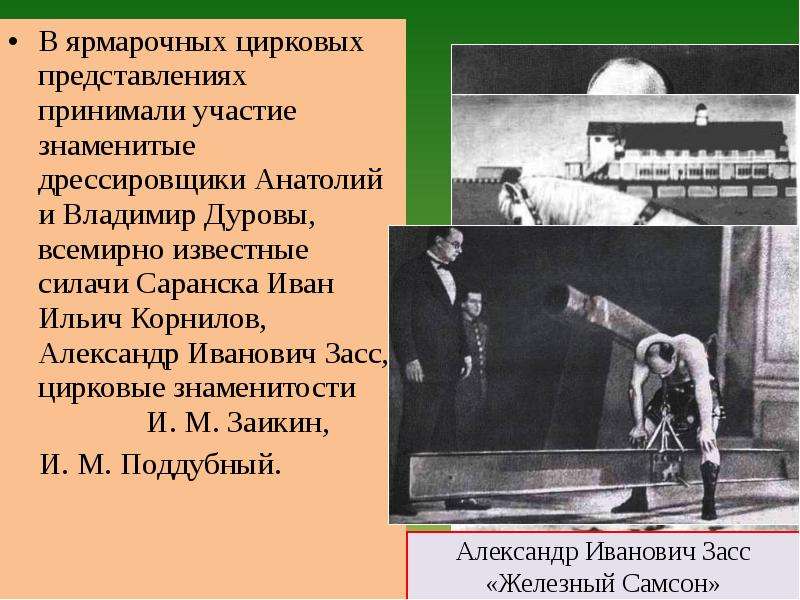 • В ярмарочных цирковых представлениях принимали участие знаменитые дрессировщики Анатолий и Владимир Дуровы, всемирно известные силачи Саранска Иван Ильич Корнилов, Александр Иванович Засс, цирковые знаменитости И. М. Заикин, И. М. Поддубный.

Александр Иванович Засс «Железный Самсон»